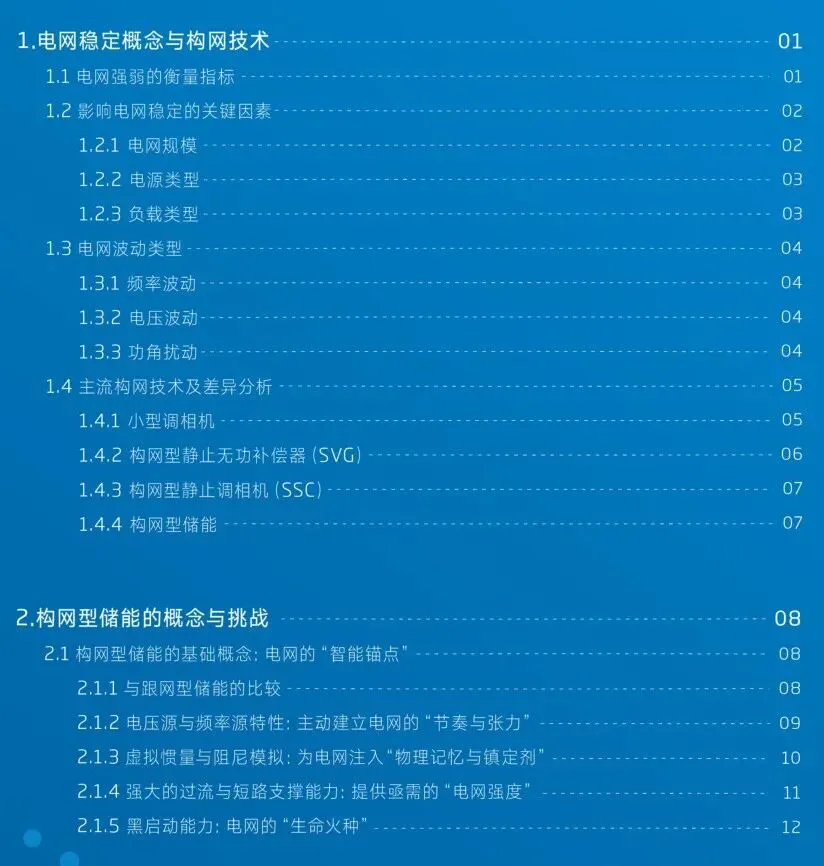 1.电网稳定概念与构网技术 01

1.1 电网强弱的衡量指标 01

1.2 影响电网稳定的关键因素 02

1.2.1 电网规模 02

1.2.2 电源类型 03

1.2.3 负载类型 03

1.3 电网波动类型 04

1.3.1 频率波动 04

1.3.2 电压波动 04

1.3.3 功角扰动 04

1.4 主流构网技术及差异分析 05

1.4.1 小型调相机 05

1.4.2 构网型静止无功补偿器(SVG) 06

1.4.3 构网型静止调相机(SSC) 07

1.4.4 构网型储能 07

2.构网型储能的概念与挑战 08

2.1 构网型储能的基础概念:电网的“智能锚点” 08

2.1.1 与跟网型储能的比较 08

2.1.2 电压源与频率源特性:主动建立电网的“节奏与张力” 09

2.1.3 虚拟惯量与阻尼模拟:为电网注入“物理记忆与镇定剂” 10

2.1.4 强大的过流与短路支撑能力:提供亟需的“电网强度” 11

2.1.5 黑启动能力:电网的“生命火种” 12